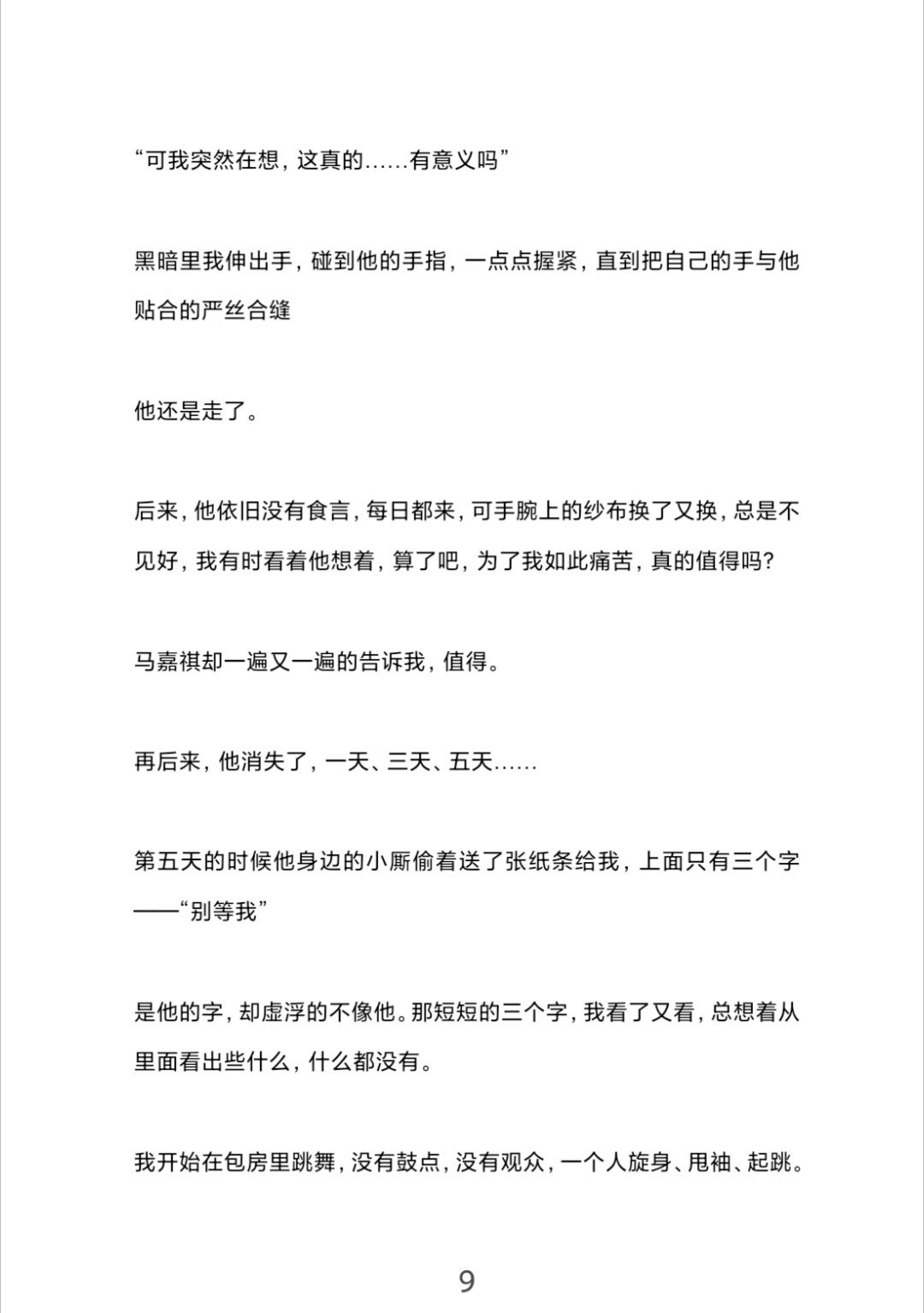 “可我突然在想，这真的……有意义吗”

黑暗里我伸出手，碰到他的手指，一点点握紧，直到把自己的手与他贴合的严丝合缝

他还是走了。

后来，他依旧没有食言，每日都来，可手腕上的纱布换了又换，总是不见好，我有时看着他想着，算了吧，为了我如此痛苦，真的值得吗？

马嘉祺却一遍又一遍的告诉我，值得。

再后来，他消失了，一天、三天、五天……

第五天的时候他身边的小厮偷着送了张纸条给我，上面只有三个字——“别等我”

是他的字，却虚浮的不像他。那短短的三个字，我看了又看，总想着从里面看出些什么，什么都没有。

我开始在包房里跳舞，没有鼓点，没有观众，一个人旋身、甩袖、起跳。

9